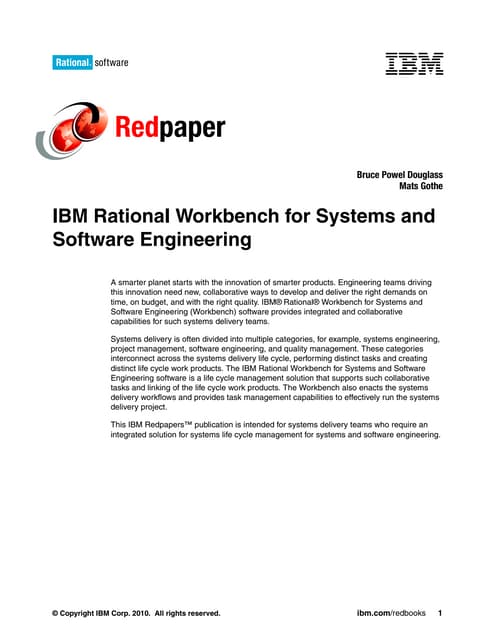 Rational. software

IBM

Redpaper

Bruce Powel Douglass
Mats Gothe

IBM Rational Workbench for Systems and Software Engineering

A smarter planet starts with the innovation of smarter products. Engineering teams driving this innovation need new, collaborative ways to develop and deliver the right demands on time, on budget, and with the right quality. IBM® Rational® Workbench for Systems and Software Engineering (Workbench) software provides integrated and collaborative capabilities for such systems delivery teams.

Systems delivery is often divided into multiple categories, for example, systems engineering, project management, software engineering, and quality management. These categories interconnect across the systems delivery life cycle, performing distinct tasks and creating distinct life cycle work products. The IBM Rational Workbench for Systems and Software Engineering software is a life cycle management solution that supports such collaborative tasks and linking of the life cycle work products. The Workbench also enacts the systems delivery workflows and provides task management capabilities to effectively run the systems delivery project.

This IBM Redpapers™ publication is intended for systems delivery teams who require an integrated solution for systems life cycle management for systems and software engineering.

© Copyright IBM Corp. 2010. All rights reserved.

ibm.com/redbooks 1